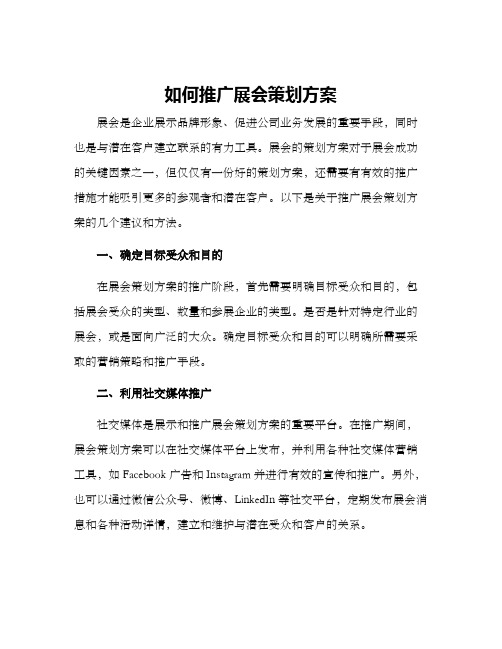 如何推广展会策划方案

展会是企业展示品牌形象、促进公司业务发展的重要手段，同时也是与潜在客户建立联系的有力工具。展会的策划方案对于展会成功的关键因素之一，但仅仅有一份好的策划方案，还需要有有效的推广措施才能吸引更多的参观者和潜在客户。以下是关于推广展会策划方案的几个建议和方法。

一、确定目标受众和目的

在展会策划方案的推广阶段，首先需要明确目标受众和目的，包括展会受众的类型、数量和参展企业的类型。是否是针对特定行业的展会，或是面向广泛的大众。确定目标受众和目的可以明确所需要采取的营销策略和推广手段。

二、利用社交媒体推广

社交媒体是展示和推广展会策划方案的重要平台。在推广期间，展会策划方案可以在社交媒体平台上发布，并利用各种社交媒体营销工具，如 Facebook 广告和 Instagram 并进行有效的宣传和推广。另外，也可以通过微信公众号、微博、LinkedIn 等社交平台，定期发布展会消息和各种活动详情，建立和维护与潜在受众和客户的关系。